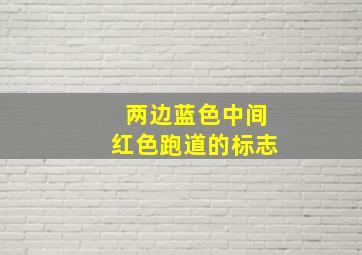 两边蓝色中间
红色跑道的标志